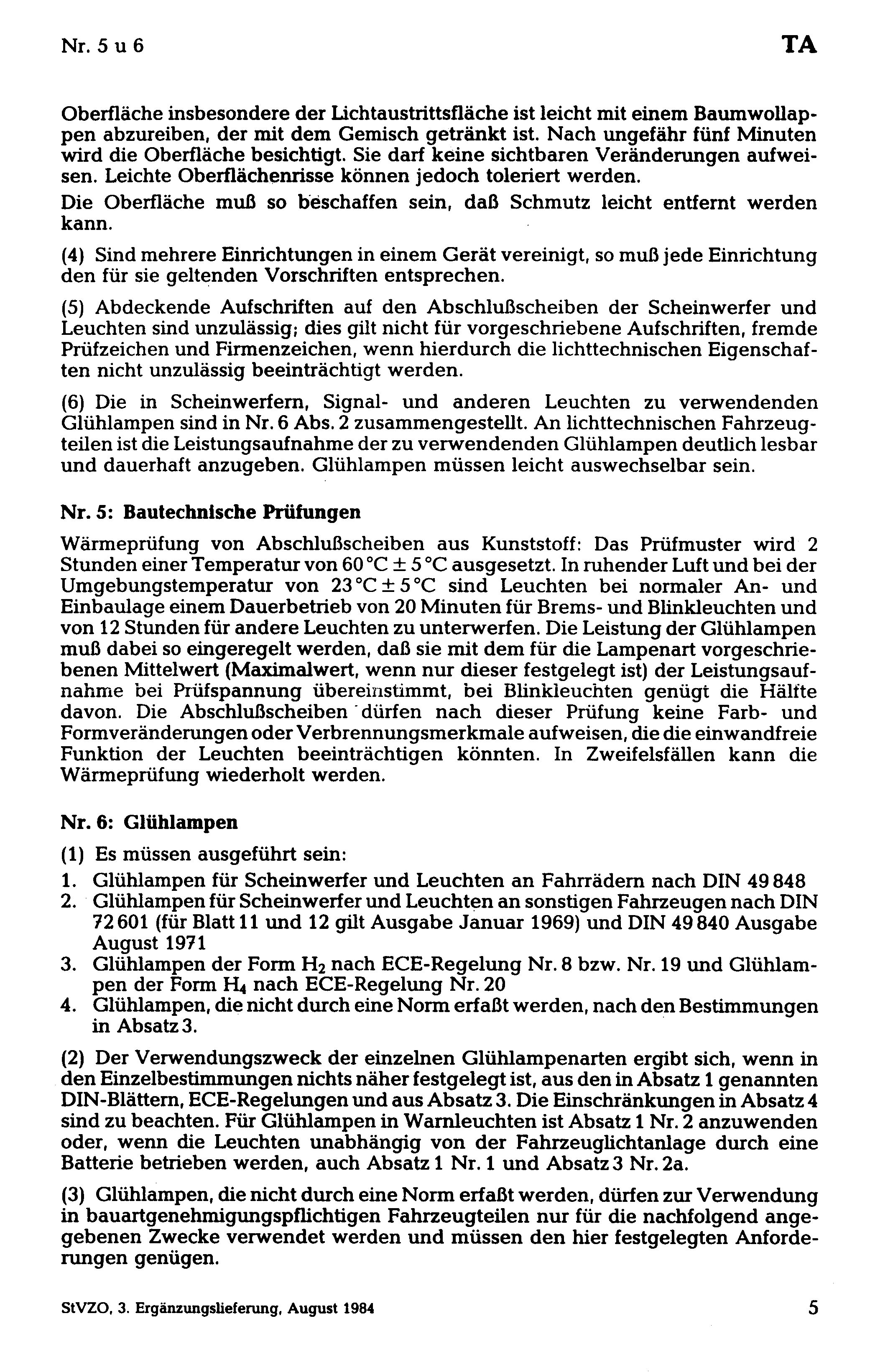 Nr. 5 u 6 TA

Oberfläche insbesondere der Lichtaustrittsfläche ist leicht mit einem Baumwollappen abzureiben, der mit dem Gemisch getränkt ist. Nach ungefähr fünf Minuten wird die Oberfläche besichtigt. Sie darf keine sichtbaren Veränderungen aufweisen. Leichte Oberflächenrisse können jedoch toleriert werden.

Die Oberfläche muß so beschaffen sein, daß Schmutz leicht entfernt werden kann.

(4) Sind mehrere Einrichtungen in einem Gerät vereinigt, so muß jede Einrichtung den für sie geltenden Vorschriften entsprechen.

(5) Abdeckende Aufschriften auf den Abschlußscheiben der Scheinwerfer und Leuchten sind unzulässig; dies gilt nicht für vorgeschriebene Aufschriften, fremde Prüfzeichen und Firmenzeichen, wenn hierdurch die lichttechnischen Eigenschaften nicht unzulässig beeinträchtigt werden.

(6) Die in Scheinwerfern, Signal- und anderen Leuchten zu verwendenden Glühlampen sind in Nr. 6 Abs. 2 zusammengestellt. An lichttechnischen Fahrzeugteilen ist die Leistungsaufnahme der zu verwendenden Glühlampen deutlich lesbar und dauerhaft anzugeben. Glühlampen müssen leicht auswechselbar sein.

Nr. 5: Bautechnische Prüfungen

Wärmeprüfung von Abschlußscheiben aus Kunststoff: Das Prüfmuster wird 2 Stunden einer Temperatur von 60 °C ± 5 °C ausgesetzt. In ruhender Luft und bei der Umgebungstemperatur von 23 °C ± 5 °C sind Leuchten bei normaler An- und Einbaulage einem Dauerbetrieb von 20 Minuten für Brems- und Blinkleuchten und von 12 Stunden für andere Leuchten zu unterwerfen. Die Leistung der Glühlampen muß dabei so eingeregelt werden, daß sie mit dem für die Lampenart vorgeschriebenen Mittelwert (Maximalwert, wenn nur dieser festgelegt ist) der Leistungsaufnahme bei Prüfspannung übereinstimmt, bei Blinkleuchten genügt die Hälfte davon. Die Abschlußscheiben dürfen nach dieser Prüfung keine Farb- und Formveränderungen oder Verbrennungsmerkmale aufweisen, die die einwandfreie Funktion der Leuchten beeinträchtigen könnten. In Zweifelsfällen kann die Wärmeprüfung wiederholt werden.

Nr. 6: Glühlampen

(1) Es müssen ausgeführt sein:
1. Glühlampen für Scheinwerfer und Leuchten an Fahrrädern nach DIN 49 848
2. Glühlampen für Scheinwerfer und Leuchten an sonstigen Fahrzeugen nach DIN 72 601 (für Blatt 11 und 12 gilt Ausgabe Januar 1969) und DIN 49 840 Ausgabe August 1971
3. Glühlampen der Form $H_2$ nach ECE-Regelung Nr. 8 bzw. Nr. 19 und Glühlampen der Form $H_4$ nach ECE-Regelung Nr. 20
4. Glühlampen, die nicht durch eine Norm erfaßt werden, nach den Bestimmungen in Absatz 3.

(2) Der Verwendungszweck der einzelnen Glühlampenarten ergibt sich, wenn in den Einzelbestimmungen nichts näher festgelegt ist, aus den in Absatz 1 genannten DIN-Blättern, ECE-Regelungen und aus Absatz 3. Die Einschränkungen in Absatz 4 sind zu beachten. Für Glühlampen in Warnleuchten ist Absatz 1 Nr. 2 anzuwenden oder, wenn die Leuchten unabhängig von der Fahrzeuglichtanlage durch eine Batterie betrieben werden, auch Absatz 1 Nr. 1 und Absatz 3 Nr. 2a.

(3) Glühlampen, die nicht durch eine Norm erfaßt werden, dürfen zur Verwendung in bauartgenehmigungspflichtigen Fahrzeugteilen nur für die nachfolgend angegebenen Zwecke verwendet werden und müssen den hier festgelegten Anforderungen genügen.

StVZO, 3. Ergänzungslieferung, August 1984 5